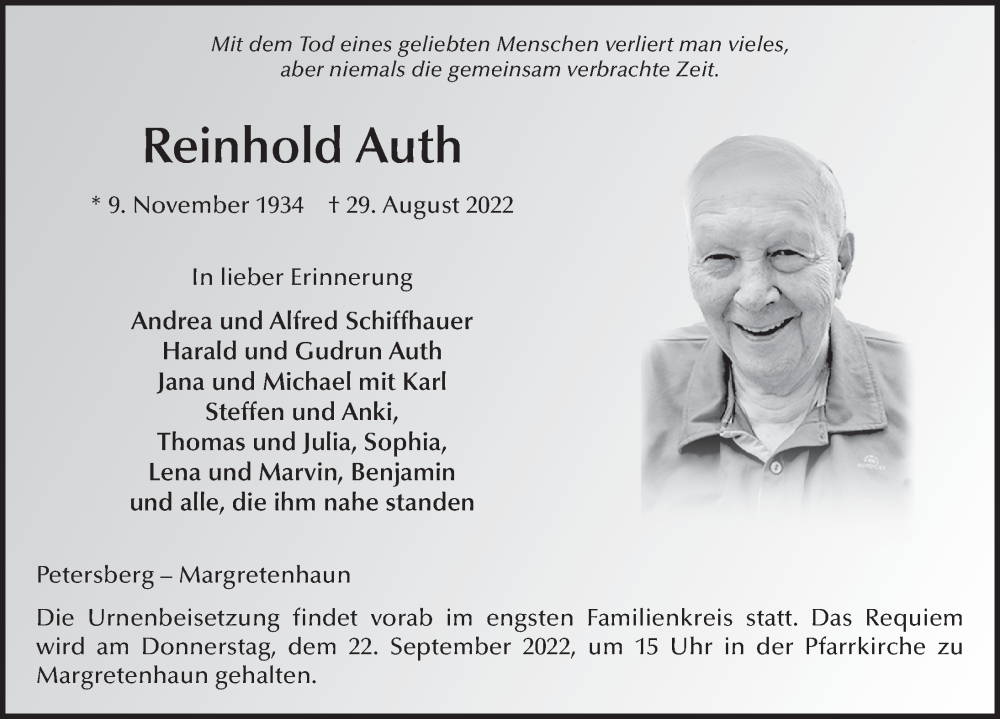 Mit dem Tod eines geliebten Menschen verliert man vieles,
aber niemals die gemeinsam verbrachte Zeit.

Reinhold Auth

* 9. November 1934 † 29. August 2022

In lieber Erinnerung

Andrea und Alfred Schiffhauer
Harald und Gudrun Auth
Jana und Michael mit Karl
Steffen und Anki,
Thomas und Julia, Sophia,
Lena und Marvin, Benjamin
und alle, die ihm nahe standen

Petersberg – Margretenhaun

Die Urnenbeisetzung findet vorab im engsten Familienkreis statt. Das Requiem wird am Donnerstag, dem 22. September 2022, um 15 Uhr in der Pfarrkirche zu Margretenhaun gehalten.